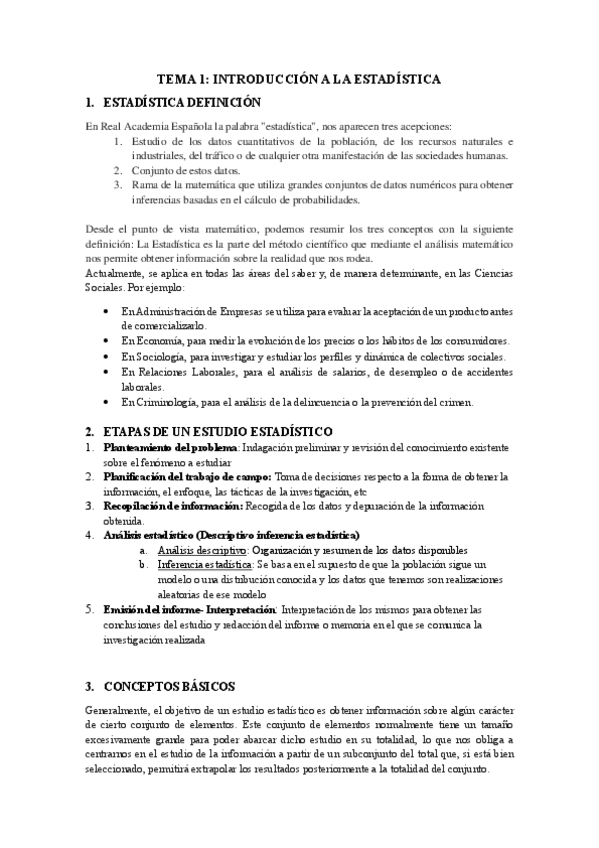 TEMA 1: INTRODUCCIÓN A LA ESTADÍSTICA

1. ESTADÍSTICA DEFINICIÓN

En Real Academia Española la palabra "estadística", nos aparecen tres acepciones:
1. Estudio de los datos cuantitativos de la población, de los recursos naturales e industriales, del tráfico o de cualquier otra manifestación de las sociedades humanas.
2. Conjunto de estos datos.
3. Rama de la matemática que utiliza grandes conjuntos de datos numéricos para obtener inferencias basadas en el cálculo de probabilidades.

Desde el punto de vista matemático, podemos resumir los tres conceptos con la siguiente definición: La Estadística es la parte del método científico que mediante el análisis matemático nos permite obtener información sobre la realidad que nos rodea.
Actualmente, se aplica en todas las áreas del saber y, de manera determinante, en las Ciencias Sociales. Por ejemplo:

• En Administración de Empresas se utiliza para evaluar la aceptación de un producto antes de comercializarlo.
• En Economía, para medir la evolución de los precios o los hábitos de los consumidores.
• En Sociología, para investigar y estudiar los perfiles y dinámica de colectivos sociales.
• En Relaciones Laborales, para el análisis de salarios, de desempleo o de accidentes laborales.
• En Criminología, para el análisis de la delincuencia o la prevención del crimen.

2. ETAPAS DE UN ESTUDIO ESTADÍSTICO
1. Planteamiento del problema: Indagación preliminar y revisión del conocimiento existente sobre el fenómeno a estudiar
2. Planificación del trabajo de campo: Toma de decisiones respecto a la forma de obtener la información, el enfoque, las tácticas de la investigación, etc
3. Recopilación de información: Recogida de los datos y depuración de la información obtenida.
4. Análisis estadístico (Descriptivo inferencia estadística)
a. Análisis descriptivo: Organización y resumen de los datos disponibles
b. Inferencia estadística: Se basa en el supuesto de que la población sigue un modelo o una distribución conocida y los datos que tenemos son realizaciones aleatorias de ese modelo
5. Emisión del informe- Interpretación: Interpretación de los mismos para obtener las conclusiones del estudio y redacción del informe o memoria en el que se comunica la investigación realizada

3. CONCEPTOS BÁSICOS

Generalmente, el objetivo de un estudio estadístico es obtener información sobre algún carácter de cierto conjunto de elementos. Este conjunto de elementos normalmente tiene un tamaño excesivamente grande para poder abarcar dicho estudio en su totalidad, lo que nos obliga a centrarnos en el estudio de la información a partir de un subconjunto del total que, si está bien seleccionado, permitirá extrapolar los resultados posteriormente a la totalidad del conjunto.